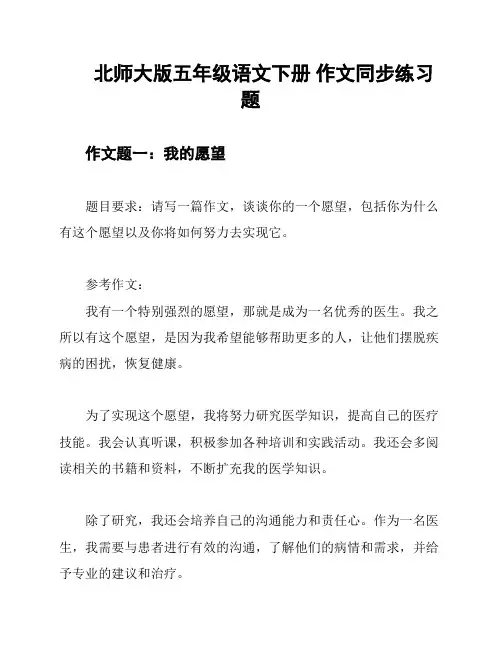 北师大版五年级语文下册 作文同步练习题

作文题一：我的愿望

题目要求：请写一篇作文，谈谈你的一个愿望，包括你为什么有这个愿望以及你将如何努力去实现它。

参考作文：

我有一个特别强烈的愿望，那就是成为一名优秀的医生。我之所以有这个愿望，是因为我希望能够帮助更多的人，让他们摆脱疾病的困扰，恢复健康。

为了实现这个愿望，我将努力研究医学知识，提高自己的医疗技能。我会认真听课，积极参加各种培训和实践活动。我还会多阅读相关的书籍和资料，不断扩充我的医学知识。

除了研究，我还会培养自己的沟通能力和责任心。作为一名医生，我需要与患者进行有效的沟通，了解他们的病情和需求，并给予专业的建议和治疗。